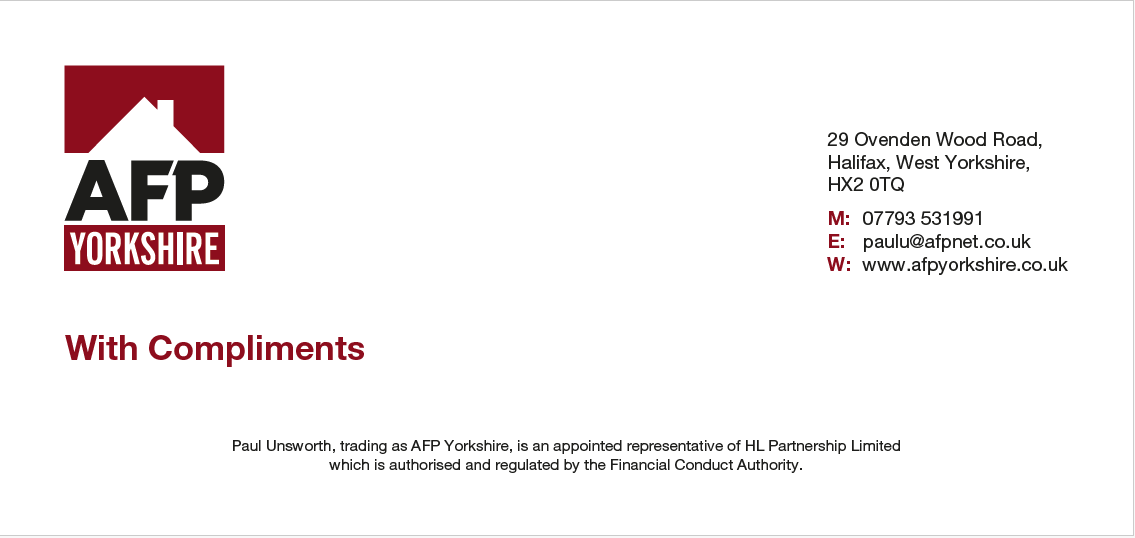 AFP
YORKSHIRE

29 Ovenden Wood Road,
Halifax, West Yorkshire,
HX2 0TQ

M: 07793 531991
E: paulu@afpnet.co.uk
W: www.afpyorkshire.co.uk

With Compliments

Paul Unsworth, trading as AFP Yorkshire, is an appointed representative of HL Partnership Limited which is authorised and regulated by the Financial Conduct Authority.